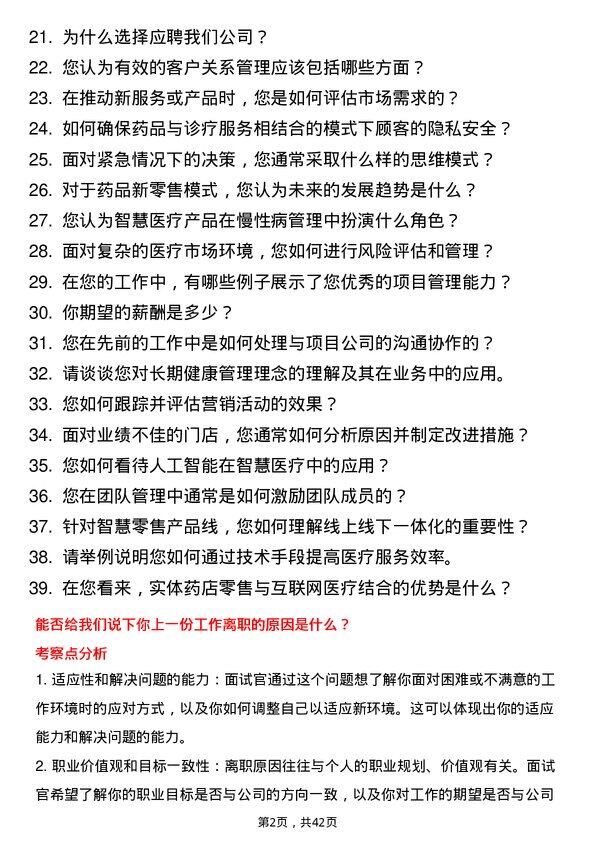 21. 为什么选择应聘我们公司？

22. 您认为有效的客户关系管理应该包括哪些方面？

23. 在推动新服务或产品时，您是如何评估市场需求的？

24. 如何确保药品与诊疗服务相结合的模式下顾客的隐私安全？

25. 面对紧急情况下的决策，您通常采取什么样的思维模式？

26. 对于药品新零售模式，您认为未来的发展趋势是什么？

27. 您认为智慧医疗产品在慢性病管理中扮演什么角色？

28. 面对复杂的医疗市场环境，您如何进行风险评估和管理？

29. 在您的工作中，有哪些例子展示了您优秀的项目管理能力？

30. 你期望的薪酬是多少？

31. 您在先前的工作中是如何处理与项目公司的沟通协作的？

32. 请谈谈您对长期健康管理理念的理解及其在业务中的应用。

33. 您如何跟踪并评估营销活动的效果？

34. 面对业绩不佳的门店，您通常如何分析原因并制定改进措施？

35. 您如何看待人工智能在智慧医疗中的应用？

36. 您在团队管理中通常是如何激励团队成员的？

37. 针对智慧零售产品线，您如何理解线上线下一体化的重要性？

38. 请举例说明您如何通过技术手段提高医疗服务效率。

39. 在您看来，实体药店零售与互联网医疗结合的优势是什么？

能否给我们说下你上一份工作离职的原因是什么？

考察点分析

1. 适应性和解决问题的能力：面试官通过这个问题想了解你面对困难或不满意的工作环境时的应对方式，以及你如何调整自己以适应新环境。这可以体现出你的适应能力和解决问题的能力。

2. 职业价值观和目标一致性：离职原因往往与个人的职业规划、价值观有关。面试官希望了解你的职业目标是否与公司的方向一致，以及你对工作的期望是否与公司

第2页，共42页